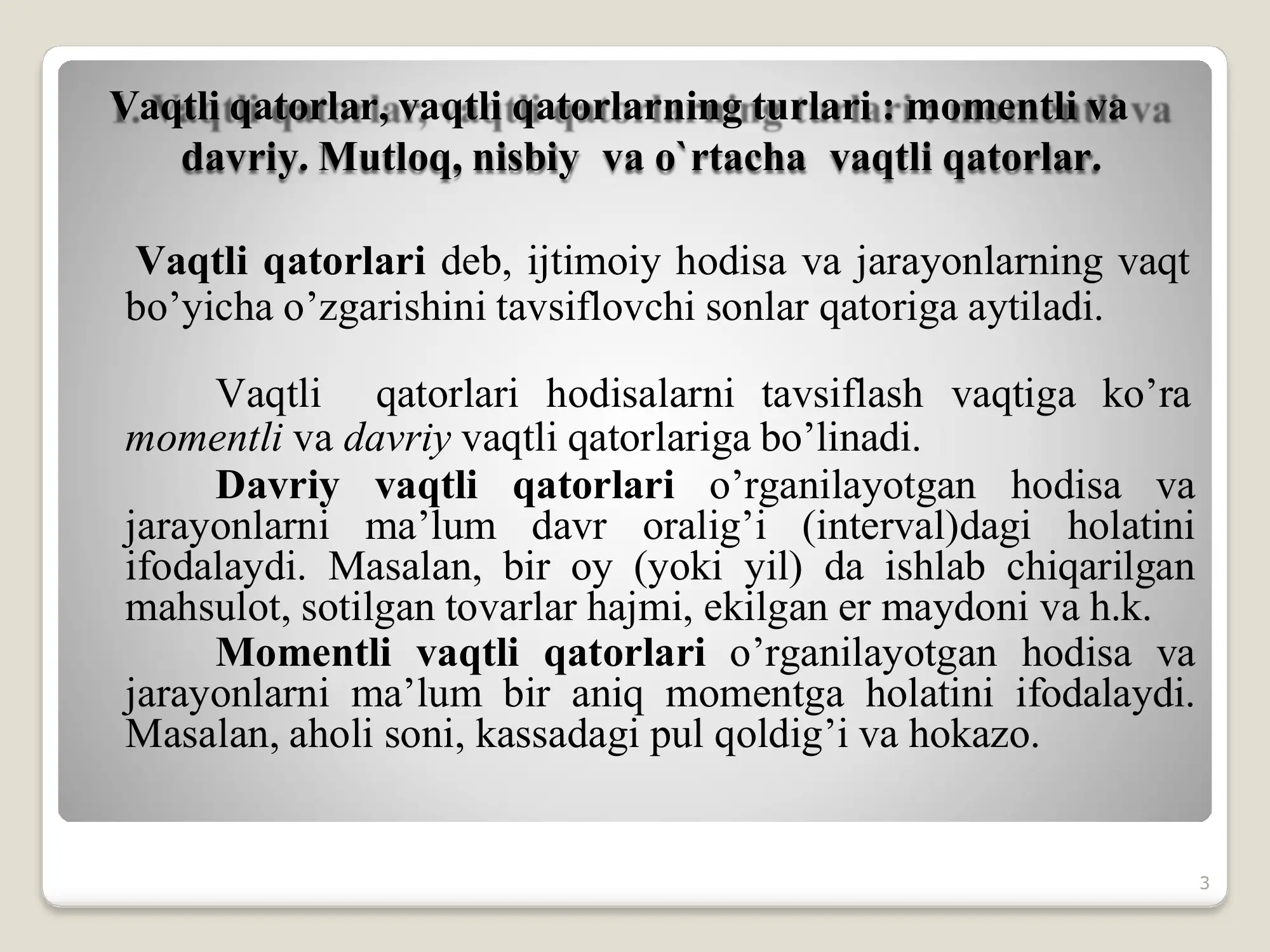 Vaqtli qatorlar, vaqtli qatorlarning turlari : momentli va davriy. Mutloq, nisbiy va o`rtacha vaqtli qatorlar.

Vaqtli qatorlari deb, ijtimoiy hodisa va jarayonlarning vaqt bo’yicha o’zgarishini tavsiflovchi sonlar qatoriga aytiladi.

Vaqtli qatorlari hodisalarni tavsiflash vaqtiga ko’ra momentli va davriy vaqtli qatorlariga bo’linadi.

Davriy vaqtli qatorlari o’rganilayotgan hodisa va jarayonlarni ma’lum davr oralig’i (interval)dagi holatini ifodalaydi. Masalan, bir oy (yoki yil) da ishlab chiqarilgan mahsulot, sotilgan tovarlar hajmi, ekilgan er maydoni va h.k.

Momentli vaqtli qatorlari o’rganilayotgan hodisa va jarayonlarni ma’lum bir aniq momentga holatini ifodalaydi. Masalan, aholi soni, kassadagi pul qoldig’i va hokazo.

3